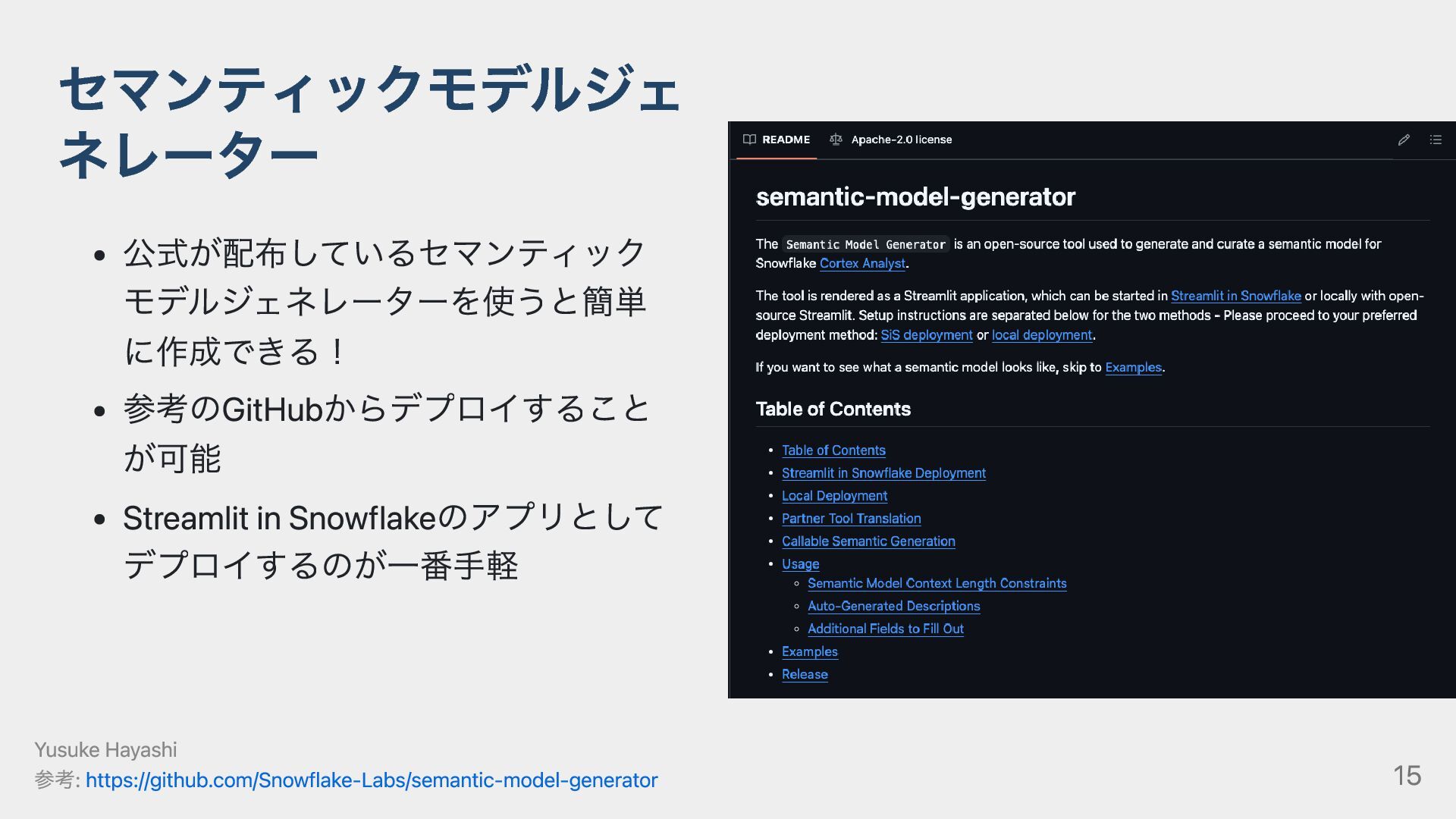 セマンティックモデルジェネレーター

- 公式が配布しているセマンティックモデルジェネレーターを使うと簡単に作成できる！
- 参考のGitHubからデプロイすることが可能
- Streamlit in Snowflakeのアプリとしてデプロイするのが一番手軽

README Apache-2.0 license

semantic-model-generator

The Semantic Model Generator is an open-source tool used to generate and curate a semantic model for Snowflake Cortex Analyst.

The tool is rendered as a Streamlit application, which can be started in Streamlit in Snowflake or locally with open-source Streamlit. Setup instructions are separated below for the two methods - Please proceed to your preferred deployment method: SiS deployment or local deployment.

If you want to see what a semantic model looks like, skip to Examples.

Table of Contents

- Table of Contents
- Streamlit in Snowflake Deployment
- Local Deployment
- Partner Tool Translation
- Callable Semantic Generation
- Usage
  - Semantic Model Context Length Constraints
  - Auto-Generated Descriptions
  - Additional Fields to Fill Out
- Examples
- Release

Yusuke Hayashi
参考: https://github.com/Snowflake-Labs/semantic-model-generator

15